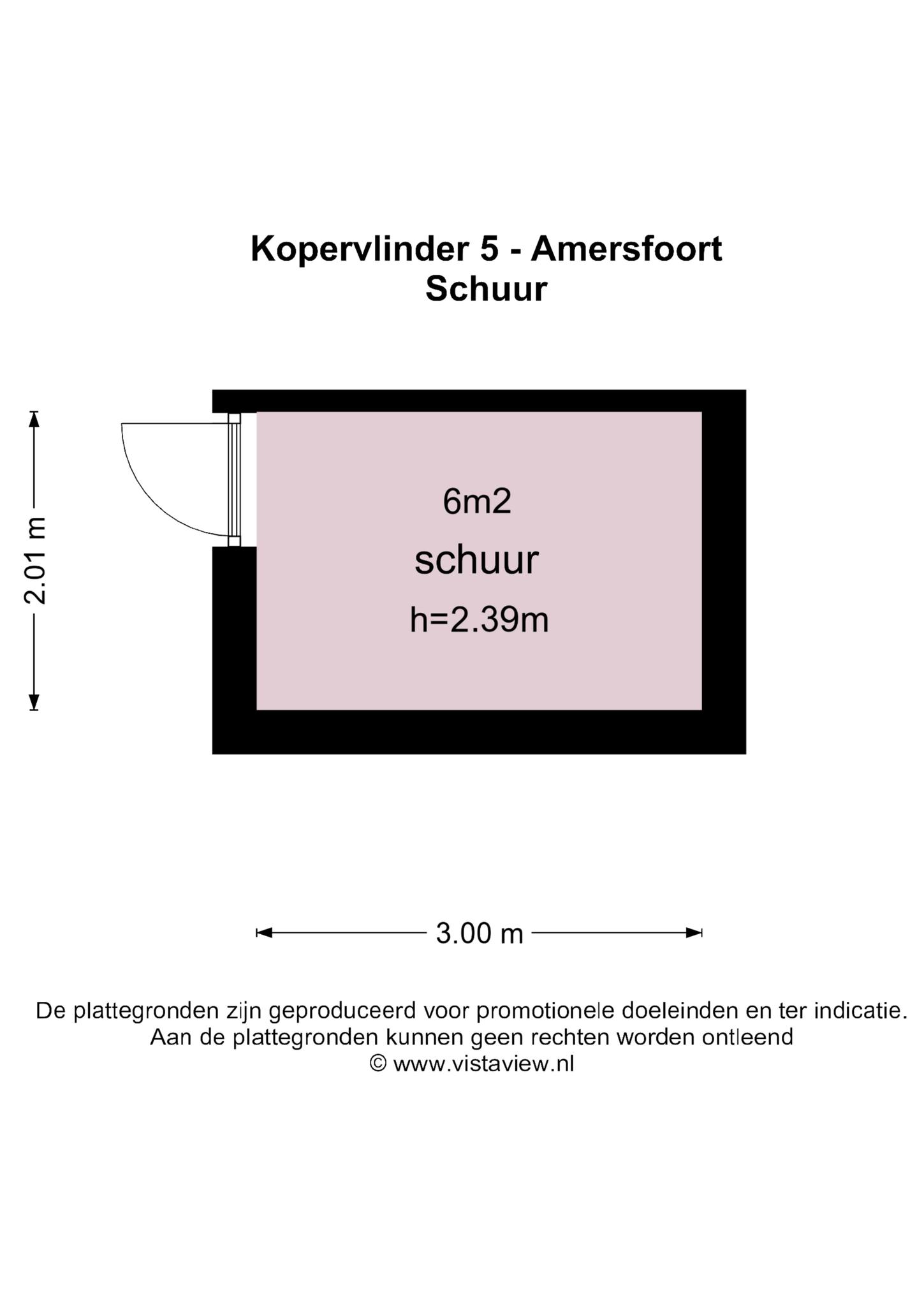 Kopervlinder 5 - Amersfoort
Schuur

2.01 m

6m2
schuur
h=2.39m

3.00 m

De plattegronden zijn geproduceerd voor promotionele doeleinden en ter indicatie.
Aan de plattegronden kunnen geen rechten worden ontleend
© www.vistaview.nl